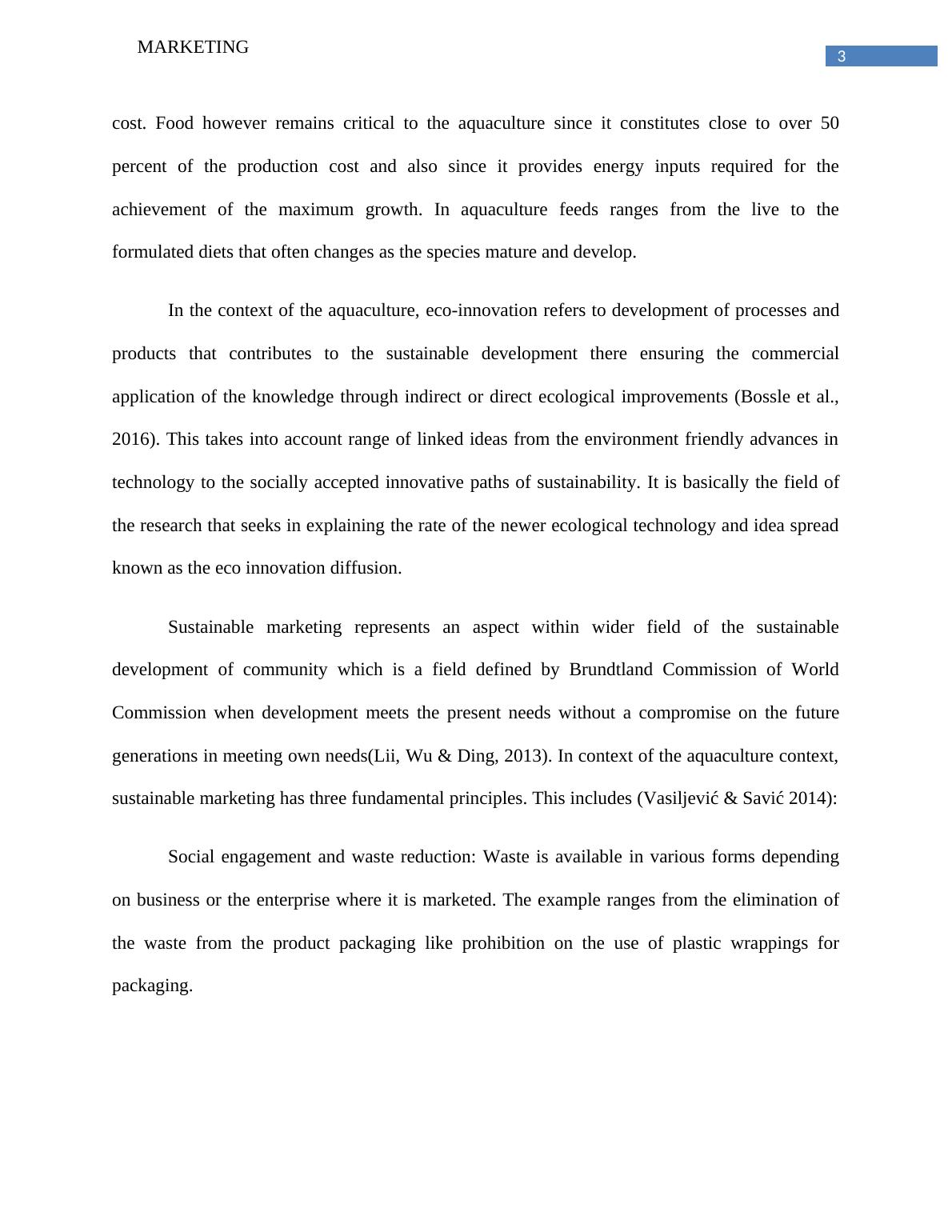 MARKETING

3

cost. Food however remains critical to the aquaculture since it constitutes close to over 50 percent of the production cost and also since it provides energy inputs required for the achievement of the maximum growth. In aquaculture feeds ranges from the live to the formulated diets that often changes as the species mature and develop.

In the context of the aquaculture, eco-innovation refers to development of processes and products that contributes to the sustainable development there ensuring the commercial application of the knowledge through indirect or direct ecological improvements (Bossle et al., 2016). This takes into account range of linked ideas from the environment friendly advances in technology to the socially accepted innovative paths of sustainability. It is basically the field of the research that seeks in explaining the rate of the newer ecological technology and idea spread known as the eco innovation diffusion.

Sustainable marketing represents an aspect within wider field of the sustainable development of community which is a field defined by Brundtland Commission of World Commission when development meets the present needs without a compromise on the future generations in meeting own needs(Lii, Wu & Ding, 2013). In context of the aquaculture context, sustainable marketing has three fundamental principles. This includes (Vasiljević & Savić 2014):

Social engagement and waste reduction: Waste is available in various forms depending on business or the enterprise where it is marketed. The example ranges from the elimination of the waste from the product packaging like prohibition on the use of plastic wrappings for packaging.